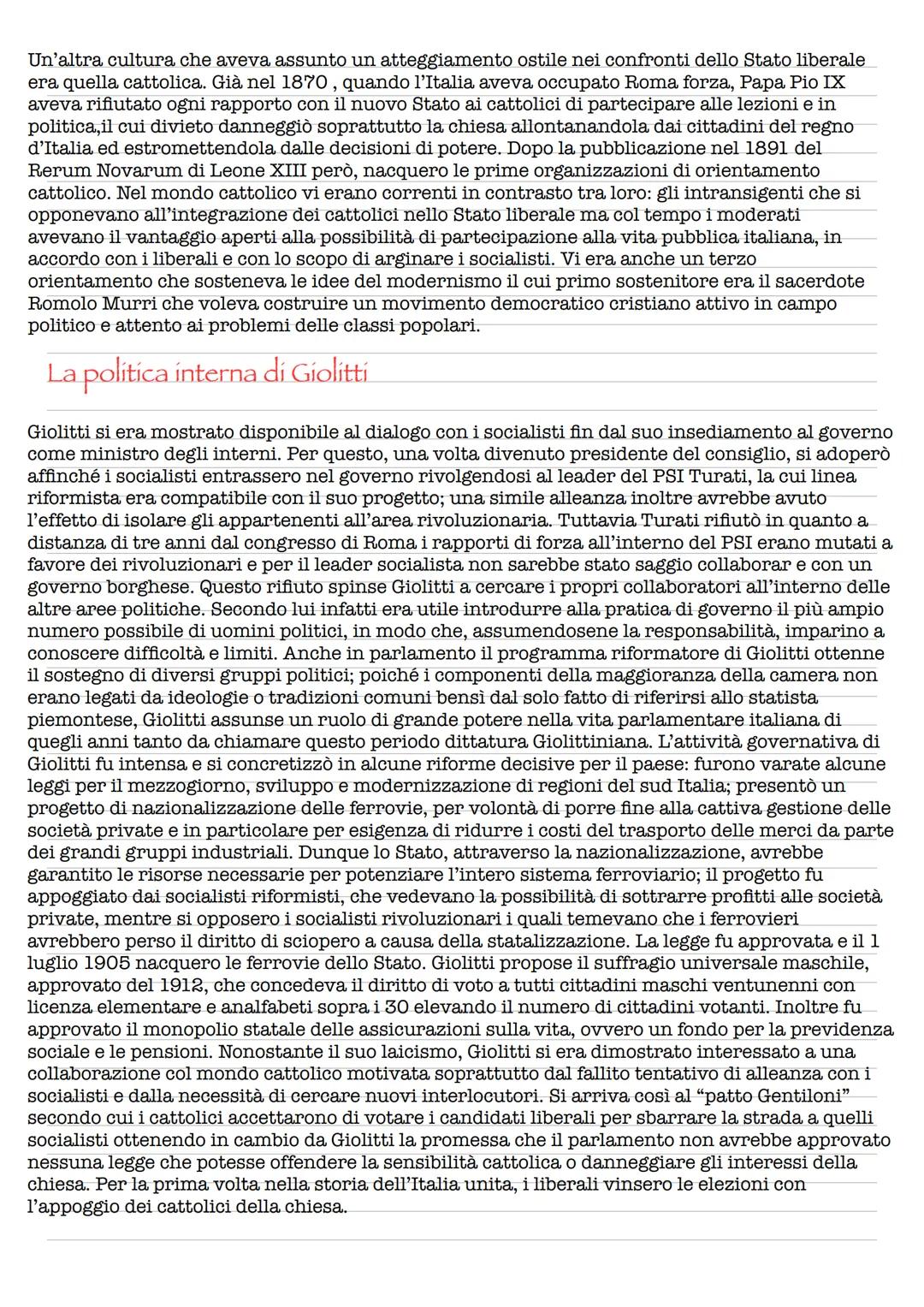 Un'altra cultura che aveva assunto un atteggiamento ostile nei confronti dello Stato liberale era quella cattolica. Già nel 1870 , quando l'Italia aveva occupato Roma forza, Papa Pio IX aveva rifiutato ogni rapporto con il nuovo Stato ai cattolici di partecipare alle lezioni e in politica,il cui divieto danneggiò soprattutto la chiesa allontanandola dai cittadini del regno d'Italia ed estromettendola dalle decisioni di potere. Dopo la pubblicazione nel 1891 del Rerum Novarum di Leone XIII però, nacquero le prime organizzazioni di orientamento cattolico. Nel mondo cattolico vi erano correnti in contrasto tra loro: gli intransigenti che si opponevano all'integrazione dei cattolici nello Stato liberale ma col tempo i moderati avevano il vantaggio aperti alla possibilità di partecipazione alla vita pubblica italiana, in accordo con i liberali e con lo scopo di arginare i socialisti. Vi era anche un terzo orientamento che sosteneva le idee del modernismo il cui primo sostenitore era il sacerdote Romolo Murri che voleva costruire un movimento democratico cristiano attivo in campo politico e attento ai problemi delle classi popolari.

La politica interna di Giolitti

Giolitti si era mostrato disponibile al dialogo con i socialisti fin dal suo insediamento al governo come ministro degli interni. Per questo, una volta divenuto presidente del consiglio, si adoperò affinché i socialisti entrassero nel governo rivolgendosi al leader del PSI Turati, la cui linea riformista era compatibile con il suo progetto; una simile alleanza inoltre avrebbe avuto l'effetto di isolare gli appartenenti all'area rivoluzionaria. Tuttavia Turati rifiutò in quanto a distanza di tre anni dal congresso di Roma i rapporti di forza all'interno del PSI erano mutati a favore dei rivoluzionari e per il leader socialista non sarebbe stato saggio collaborar e con un governo borghese. Questo rifiuto spinse Giolitti a cercare i propri collaboratori all'interno delle altre aree politiche. Secondo lui infatti era utile introdurre alla pratica di governo il più ampio numero possibile di uomini politici, in modo che, assumendosene la responsabilità, imparino a conoscere difficoltà e limiti. Anche in parlamento il programma riformatore di Giolitti ottenne il sostegno di diversi gruppi politici; poiché i componenti della maggioranza della camera non erano legati da ideologie o tradizioni comuni bensì dal solo fatto di riferirsi allo statista piemontese, Giolitti assunse un ruolo di grande potere nella vita parlamentare italiana di quegli anni tanto da chiamare questo periodo dittatura Giolittiniana. L'attività governativa di Giolitti fu intensa e si concretizzò in alcune riforme decisive per il paese: furono varate alcune leggi per il mezzogiorno, sviluppo e modernizzazione di regioni del sud Italia; presentò un progetto di nazionalizzazione delle ferrovie, per volontà di porre fine alla cattiva gestione delle società private e in particolare per esigenza di ridurre i costi del trasporto delle merci da parte dei grandi gruppi industriali. Dunque lo Stato, attraverso la nazionalizzazione, avrebbe garantito le risorse necessarie per potenziare l'intero sistema ferroviario; il progetto fu appoggiato dai socialisti riformisti, che vedevano la possibilità di sottrarre profitti alle società private, mentre si opposero i socialisti rivoluzionari i quali temevano che i ferrovieri avrebbero perso il diritto di sciopero a causa della statalizzazione. La legge fu approvata e il 1 luglio 1905 nacquero le ferrovie dello Stato. Giolitti propose il suffragio universale maschile, approvato del 1912, che concedeva il diritto di voto a tutti cittadini maschi ventunenni con licenza elementare e analfabeti sopra i 30 elevando il numero di cittadini votanti. Inoltre fu approvato il monopolio statale delle assicurazioni sulla vita, ovvero un fondo per la previdenza sociale e le pensioni. Nonostante il suo laicismo, Giolitti si era dimostrato interessato a una collaborazione col mondo cattolico motivata soprattutto dal fallito tentativo di alleanza con i socialisti e dalla necessità di cercare nuovi interlocutori. Si arriva così al "patto Gentiloni" secondo cui i cattolici accettarono di votare i candidati liberali per sbarrare la strada a quelli socialisti ottenendo in cambio da Giolitti la promessa che il parlamento non avrebbe approvato nessuna legge che potesse offendere la sensibilità cattolica o danneggiare gli interessi della chiesa. Per la prima volta nella storia dell'Italia unita, i liberali vinsero le elezioni con l'appoggio dei cattolici della chiesa.